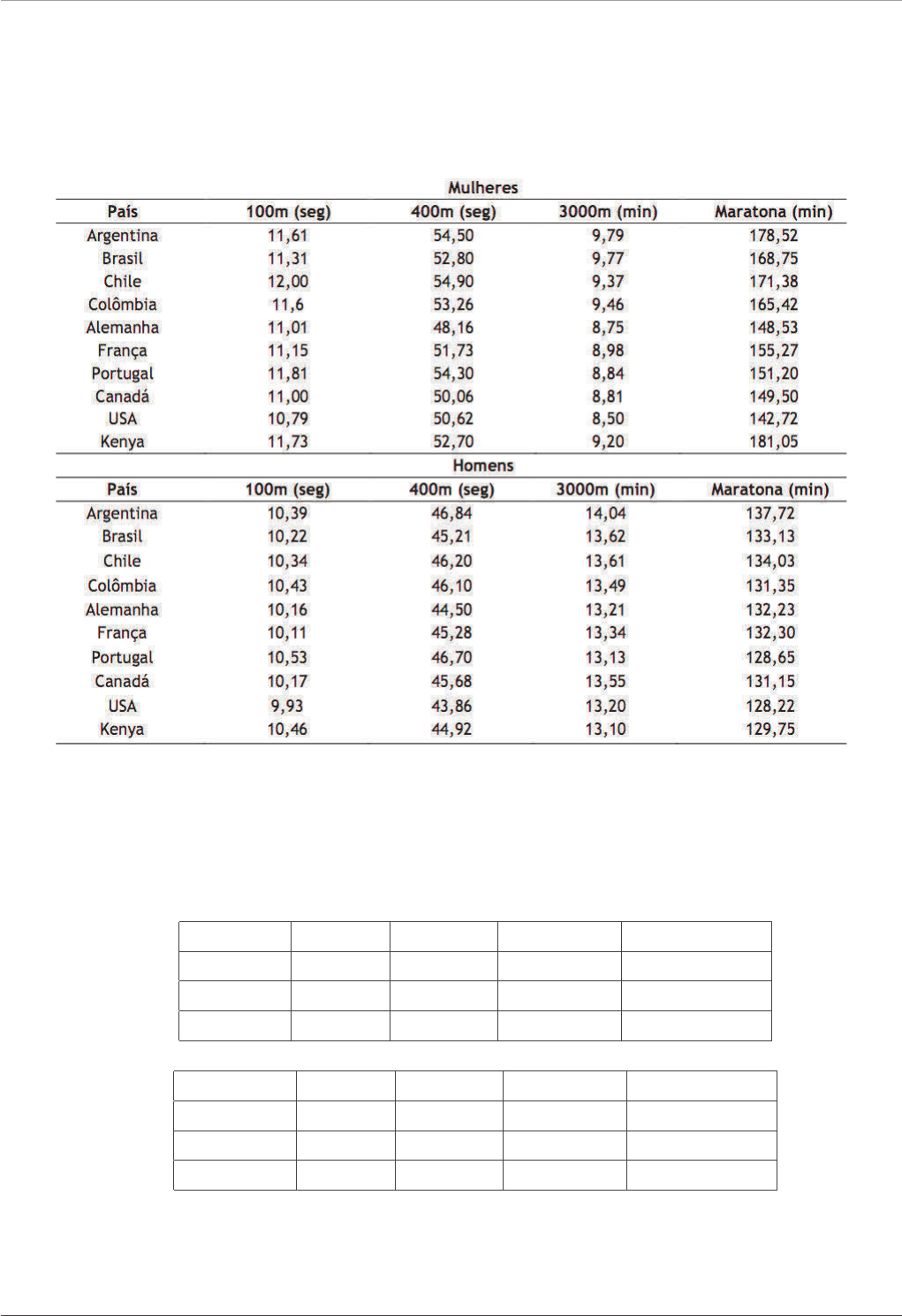 Mulheres

| País | 100m (seg) | 400m (seg) | 3000m (min) | Maratona (min) |
|---|---|---|---|---|
| Argentina | 11,61 | 54,50 | 9,79 | 178,52 |
| Brasil | 11,31 | 52,80 | 9,77 | 168,75 |
| Chile | 12,00 | 54,90 | 9,37 | 171,38 |
| Colômbia | 11,6 | 53,26 | 9,46 | 165,42 |
| Alemanha | 11,01 | 48,16 | 8,75 | 148,53 |
| França | 11,15 | 51,73 | 8,98 | 155,27 |
| Portugal | 11,81 | 54,30 | 8,84 | 151,20 |
| Canadá | 11,00 | 50,06 | 8,81 | 149,50 |
| USA | 10,79 | 50,62 | 8,50 | 142,72 |
| Kenya | 11,73 | 52,70 | 9,20 | 181,05 |

Homens

| País | 100m (seg) | 400m (seg) | 3000m (min) | Maratona (min) |
|---|---|---|---|---|
| Argentina | 10,39 | 46,84 | 14,04 | 137,72 |
| Brasil | 10,22 | 45,21 | 13,62 | 133,13 |
| Chile | 10,34 | 46,20 | 13,61 | 134,03 |
| Colômbia | 10,43 | 46,10 | 13,49 | 131,35 |
| Alemanha | 10,16 | 44,50 | 13,21 | 132,23 |
| França | 10,11 | 45,28 | 13,34 | 132,30 |
| Portugal | 10,53 | 46,70 | 13,13 | 128,65 |
| Canadá | 10,17 | 45,68 | 13,55 | 131,15 |
| USA | 9,93 | 43,86 | 13,20 | 128,22 |
| Kenya | 10,46 | 44,92 | 13,10 | 129,75 |